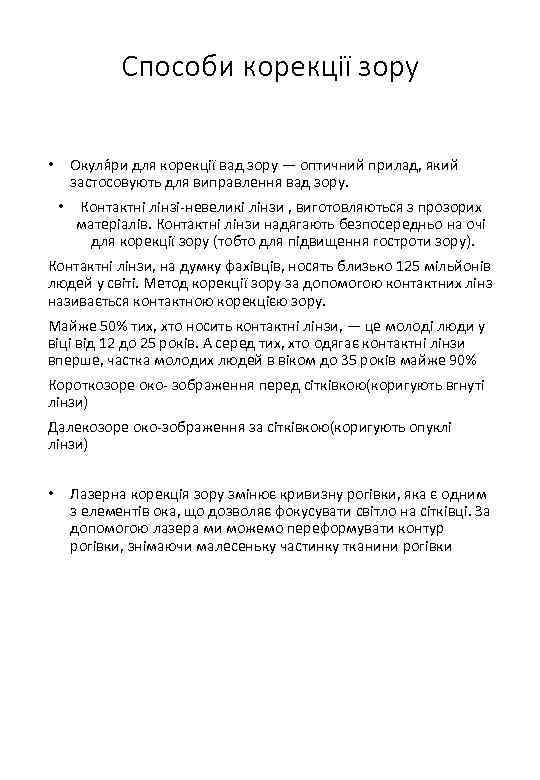 Способи корекції зору

• Окуля́ри для корекції вад зору — оптичний прилад, який застосовують для виправлення вад зору.

• Контактні лінзі-невеликі лінзи , виготовляються з прозорих матеріалів. Контактні лінзи надягають безпосередньо на очі для корекції зору (тобто для підвищення гостроти зору).

Контактні лінзи, на думку фахівців, носять близько 125 мільйонів людей у світі. Метод корекції зору за допомогою контактних лінз називається контактною корекцією зору.

Майже 50% тих, хто носить контактні лінзи, — це молоді люди у віці від 12 до 25 років. А серед тих, хто одягає контактні лінзи вперше, частка молодих людей в віком до 35 років майже 90%

Короткозоре око- зображення перед сітківкою(коригують вгнуті лінзи)

Далекозоре око-зображення за сітківкою(коригують опуклі лінзи)

• Лазерна корекція зору змінює кривизну рогівки, яка є одним з елементів ока, що дозволяє фокусувати світло на сітківці. За допомогою лазера ми можемо переформувати контур рогівки, знімаючи малесеньку частинку тканини рогівки